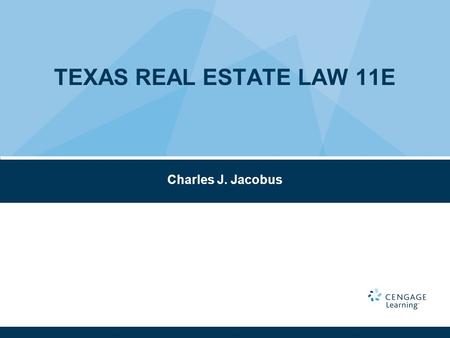 TEXAS REAL ESTATE LAW 11E

Charles J. Jacobus

CENGAGE Learning